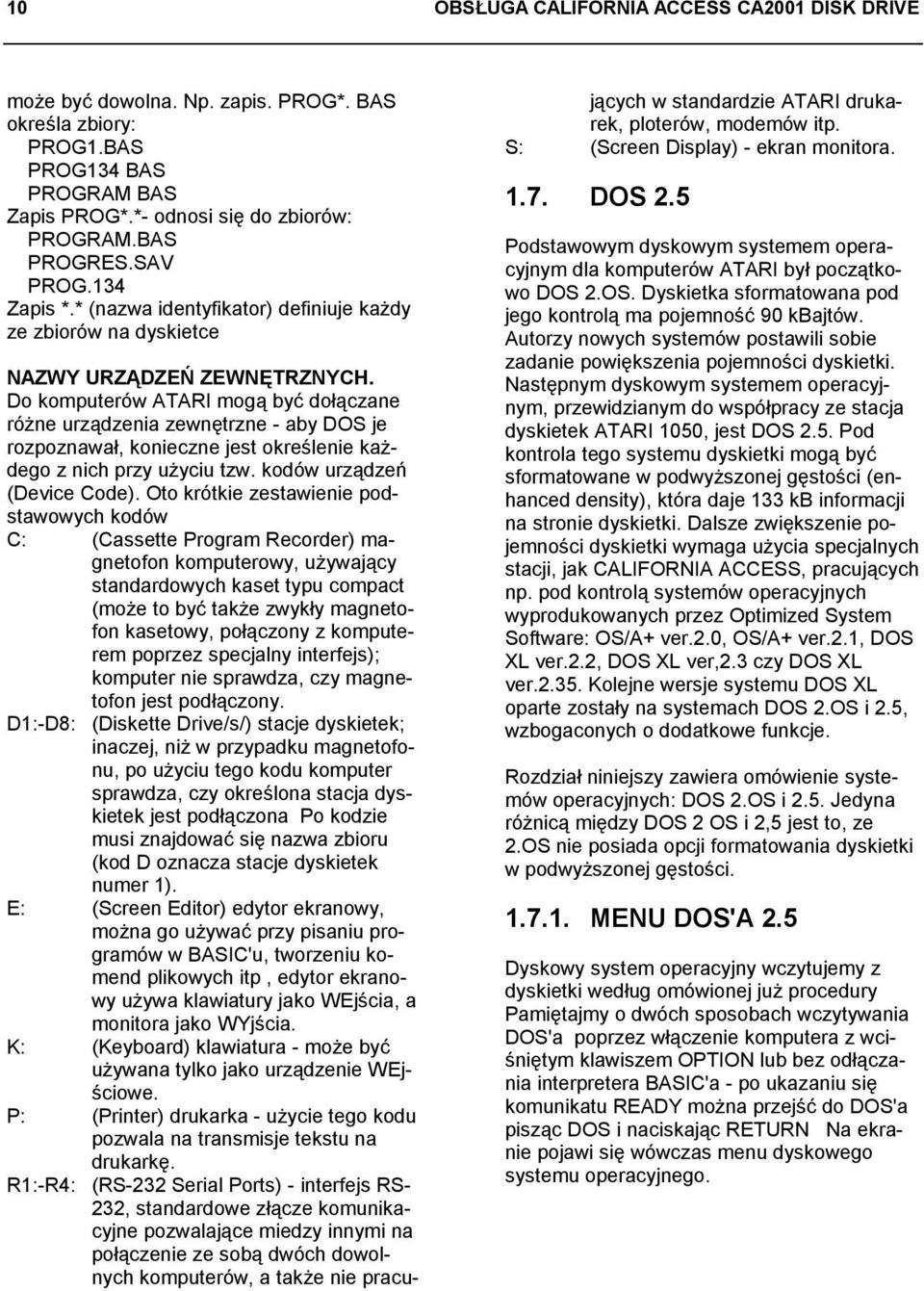 10 OBSŁUGA CALIFORNIA ACCESS CA2001 DISK DRIVE

może być dowolna. Np. zapis. PROG*. BAS określa zbiory:
PROG1.BAS
PROG134 BAS
PROGRAM BAS
Zapis PROG*.*- odnosi się do zbiorów:
PROGRAM.BAS
PROGRES.SAV
PROG.134
Zapis *.* (nazwa identyfikator) definiuje każdy ze zbiorów na dyskietce

NAZWY URZĄDZEŃ ZEWNĘTRZNYCH.
Do komputerów ATARI mogą być dołączane różne urządzenia zewnętrzne - aby DOS je rozpoznawał, konieczne jest określenie każdego z nich przy użyciu tzw. kodów urządzeń (Device Code). Oto krótkie zestawienie podstawowych kodów
C: (Cassette Program Recorder) magnetofon komputerowy, używający standardowych kaset typu compact (może to być także zwykły magnetofon kasetowy, połączony z komputerem poprzez specjalny interfejs); komputer nie sprawdza, czy magnetofon jest podłączony.
D1:-D8: (Diskette Drive/s/) stacje dyskietek; inaczej, niż w przypadku magnetofonu, po użyciu tego kodu komputer sprawdza, czy określona stacja dyskietek jest podłączona Po kodzie musi znajdować się nazwa zbioru (kod D oznacza stacje dyskietek numer 1).
E: (Screen Editor) edytor ekranowy, można go używać przy pisaniu programów w BASIC'u, tworzeniu komend plikowych itp , edytor ekranowy używa klawiatury jako WEjścia, a monitora jako WYjścia.
K: (Keyboard) klawiatura - może być używana tylko jako urządzenie WEjściowe.
P: (Printer) drukarka - użycie tego kodu pozwala na transmisje tekstu na drukarkę.
R1:-R4: (RS-232 Serial Ports) - interfejs RS-232, standardowe złącze komunikacyjne pozwalające miedzy innymi na połączenie ze sobą dwóch dowolnych komputerów, a także nie pracujących w standardzie ATARI drukarek, ploterów, modemów itp.
S: (Screen Display) - ekran monitora.

1.7. DOS 2.5

Podstawowym dyskowym systemem operacyjnym dla komputerów ATARI był początkowo DOS 2.OS. Dyskietka sformatowana pod jego kontrolą ma pojemność 90 kBajtów. Autorzy nowych systemów postawili sobie zadanie powiększenia pojemności dyskietki. Następnym dyskowym systemem operacyjnym, przewidzianym do współpracy ze stacja dyskietek ATARI 1050, jest DOS 2.5. Pod kontrola tego systemu dyskietki mogą być sformatowane w podwyższonej gęstości (enhanced density), która daje 133 kB informacji na stronie dyskietki. Dalsze zwiększenie pojemności dyskietki wymaga użycia specjalnych stacji, jak CALIFORNIA ACCESS, pracujących np. pod kontrolą systemów operacyjnych wyprodukowanych przez Optimized System Software: OS/A+ ver.2.0, OS/A+ ver.2.1, DOS XL ver.2.2, DOS XL ver,2.3 czy DOS XL ver.2.35. Kolejne wersje systemu DOS XL oparte zostały na systemach DOS 2.OS i 2.5, wzbogaconych o dodatkowe funkcje.

Rozdział niniejszy zawiera omówienie systemów operacyjnych: DOS 2.OS i 2.5. Jedyna różnicą między DOS 2 OS i 2,5 jest to, ze 2.OS nie posiada opcji formatowania dyskietki w podwyższonej gęstości.

1.7.1. MENU DOS'A 2.5

Dyskowy system operacyjny wczytujemy z dyskietki według omówionej już procedury Pamiętajmy o dwóch sposobach wczytywania DOS'a poprzez włączenie komputera z wciśniętym klawiszem OPTION lub bez odłączania interpretera BASIC'a - po ukazaniu się komunikatu READY można przejść do DOS'a pisząc DOS i naciskając RETURN Na ekranie pojawi się wówczas menu dyskowego systemu operacyjnego.